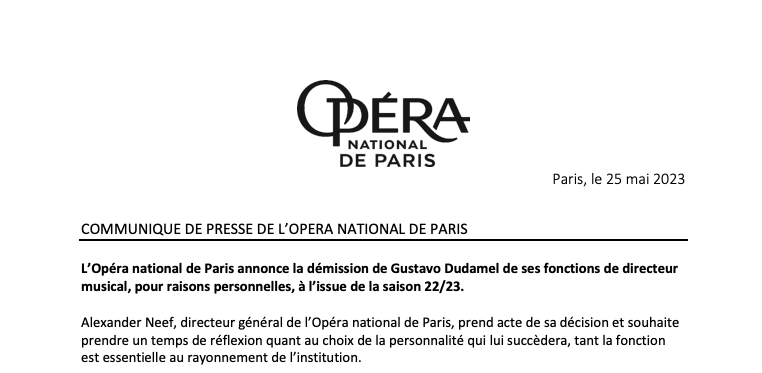 OPÉRA
NATIONAL
DE PARIS

Paris, le 25 mai 2023

COMMUNIQUE DE PRESSE DE L'OPERA NATIONAL DE PARIS

L'Opéra national de Paris annonce la démission de Gustavo Dudamel de ses fonctions de directeur musical, pour raisons personnelles, à l'issue de la saison 22/23.

Alexander Neef, directeur général de l'Opéra national de Paris, prend acte de sa décision et souhaite prendre un temps de réflexion quant au choix de la personnalité qui lui succèdera, tant la fonction est essentielle au rayonnement de l'institution.